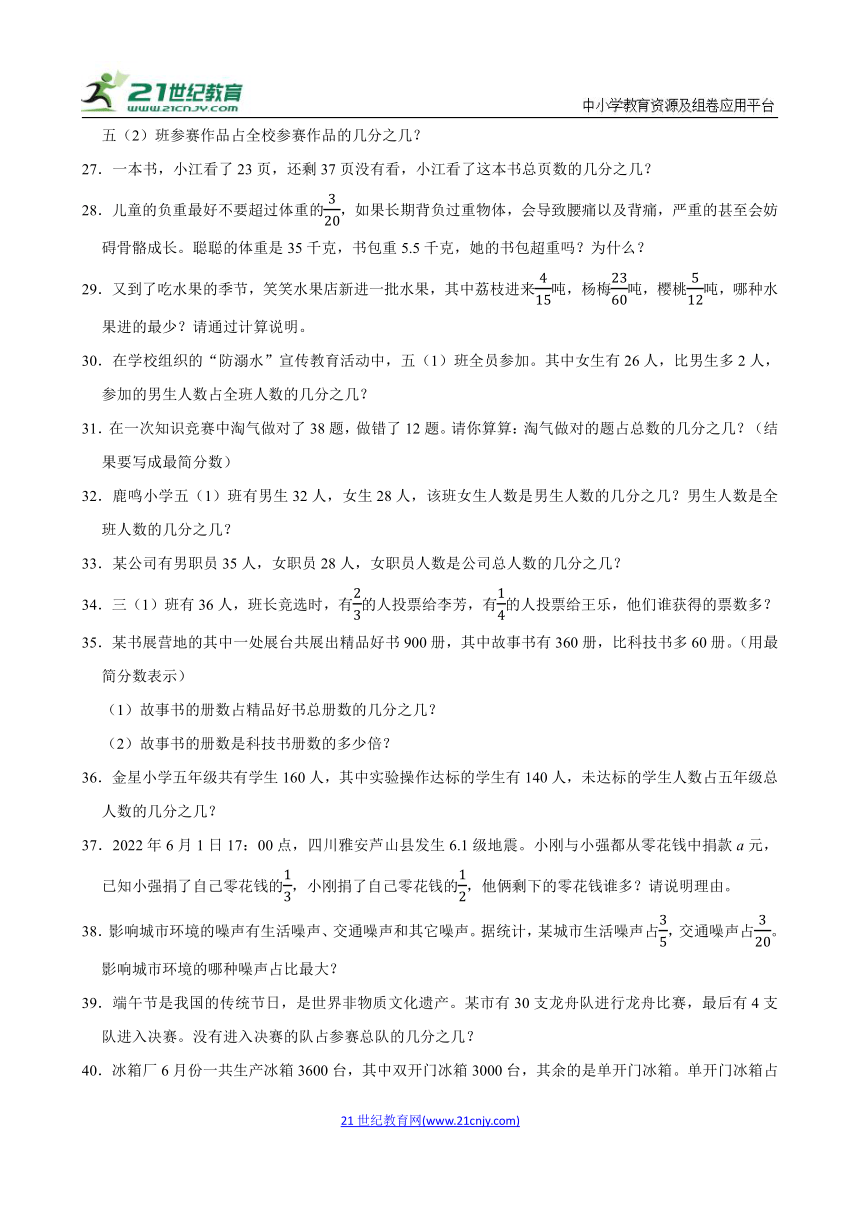 21世纪教育 www.21cnjy.com

中小学教育资源及组卷应用平台

五（2）班参赛作品占全校参赛作品的几分之几？

27．一本书，小江看了 23 页，还剩 37 页没有看，小江看了这本书总页数的几分之几？

28．儿童的负重最好不要超过体重的$\frac{3}{20}$，如果长期背负过重物体，会导致腰痛以及背痛，严重的甚至会妨碍骨骼成长。聪聪的体重是 35 千克，书包重 5.5 千克，她的书包超重吗？为什么？

29．又到了吃水果的季节，笑笑水果店新进一批水果，其中荔枝进来$\frac{4}{15}$吨，杨梅$\frac{23}{60}$吨，樱桃$\frac{5}{12}$吨，哪种水果进的最少？请通过计算说明。

30．在学校组织的“防溺水”宣传教育活动中，五（1）班全员参加。其中女生有 26 人，比男生多 2 人，参加的男生人数占全班人数的几分之几？

31．在一次知识竞赛中淘气做对了 38 题，做错了 12 题。请你算算：淘气做对的题占总数的几分之几？（结果要写成最简分数）

32．鹿鸣小学五（1）班有男生 32 人，女生 28 人，该班女生人数是男生人数的几分之几？男生人数是全班人数的几分之几？

33．某公司有男职员 35 人，女职员 28 人，女职员人数是公司总人数的几分之几？

34．三（1）班有 36 人，班长竞选时，有$\frac{2}{3}$的人投票给李芳，有$\frac{1}{4}$的人投票给王乐，他们谁获得的票数多？

35．某书展营地的其中一处展台共展出精品好书 900 册，其中故事书有 360 册，比科技书多 60 册。（用最简分数表示）

（1）故事书的册数占精品好书总册数的几分之几？

（2）故事书的册数是科技书册数的多少倍？

36．金星小学五年级共有学生 160 人，其中实验操作达标的学生有 140 人，未达标的学生人数占五年级总人数的几分之几？

37．2022 年 6 月 1 日 17：00 点，四川雅安芦山县发生 6.1 级地震。小刚与小强都从零花钱中捐款 $a$ 元，已知小强捐了自己零花钱的$\frac{1}{3}$，小刚捐了自己零花钱的$\frac{1}{2}$，他俩剩下的零花钱谁多？请说明理由。

38．影响城市环境的噪声有生活噪声、交通噪声和其它噪声。据统计，某城市生活噪声占$\frac{3}{5}$，交通噪声占$\frac{3}{20}$。影响城市环境的哪种噪声占比最大？

39．端午节是我国的传统节日，是世界非物质文化遗产。某市有 30 支龙舟队进行龙舟比赛，最后有 4 支队进入决赛。没有进入决赛的队占参赛总队的几分之几？

40．冰箱厂 6 月份一共生产冰箱 3600 台，其中双开门冰箱 3000 台，其余的是单开门冰箱。单开门冰箱占

21 世纪教育网(www.21cnjy.com)